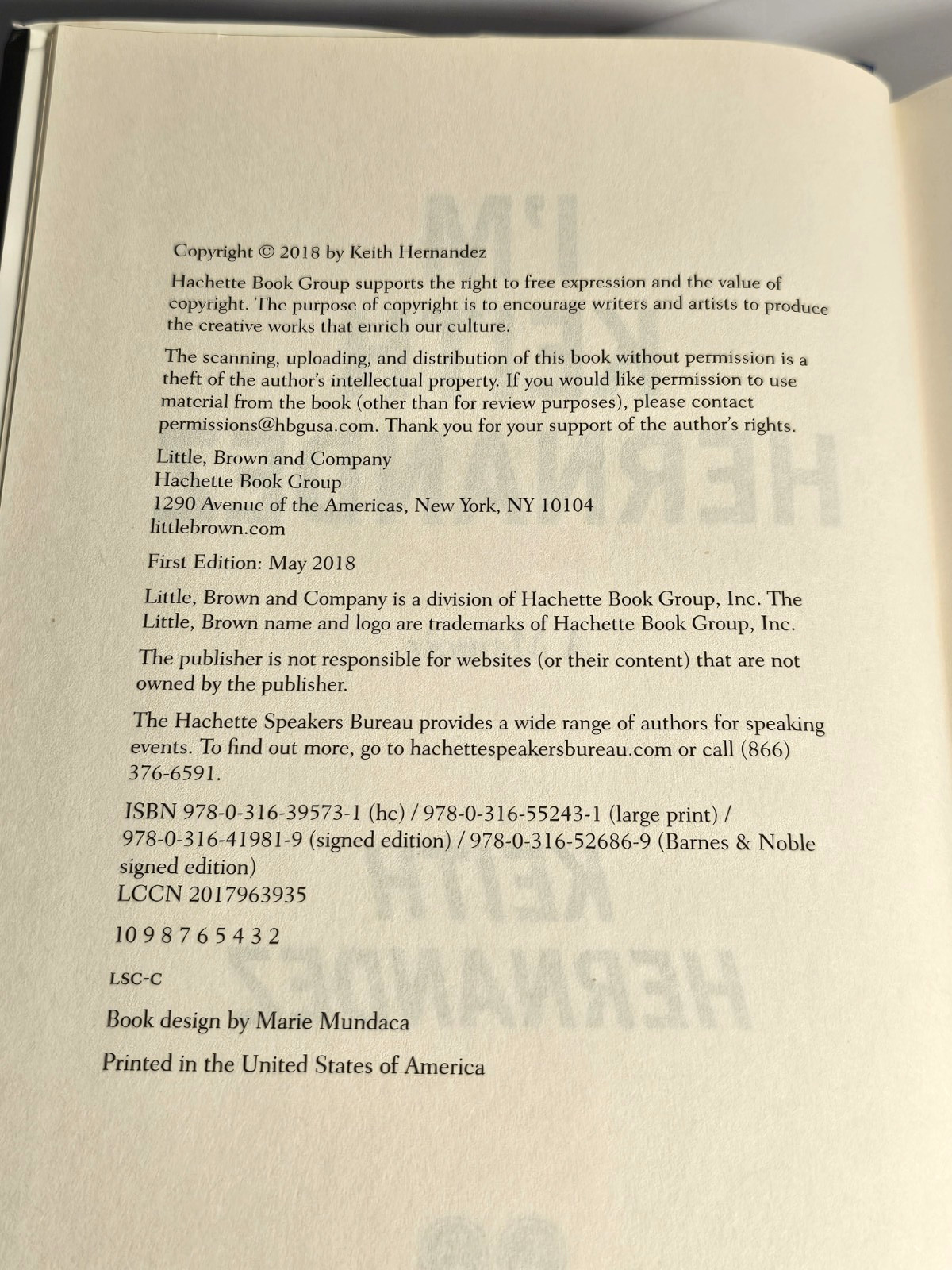 Copyright © 2018 by Keith Hernandez

Hachette Book Group supports the right to free expression and the value of copyright. The purpose of copyright is to encourage writers and artists to produce the creative works that enrich our culture.

The scanning, uploading, and distribution of this book without permission is a theft of the author's intellectual property. If you would like permission to use material from the book (other than for review purposes), please contact permissions@hbgusa.com. Thank you for your support of the author's rights.

Little, Brown and Company
Hachette Book Group
1290 Avenue of the Americas, New York, NY 10104
littlebrown.com

First Edition: May 2018

Little, Brown and Company is a division of Hachette Book Group, Inc. The Little, Brown name and logo are trademarks of Hachette Book Group, Inc.

The publisher is not responsible for websites (or their content) that are not owned by the publisher.

The Hachette Speakers Bureau provides a wide range of authors for speaking events. To find out more, go to hachettespeakersbureau.com or call (866) 376-6591.

ISBN 978-0-316-39573-1 (hc) / 978-0-316-55243-1 (large print) / 978-0-316-41981-9 (signed edition) / 978-0-316-52686-9 (Barnes & Noble signed edition)
LCCN 2017963935

10 9 8 7 6 5 4 3 2

LSC-C

Book design by Marie Mundaca

Printed in the United States of America